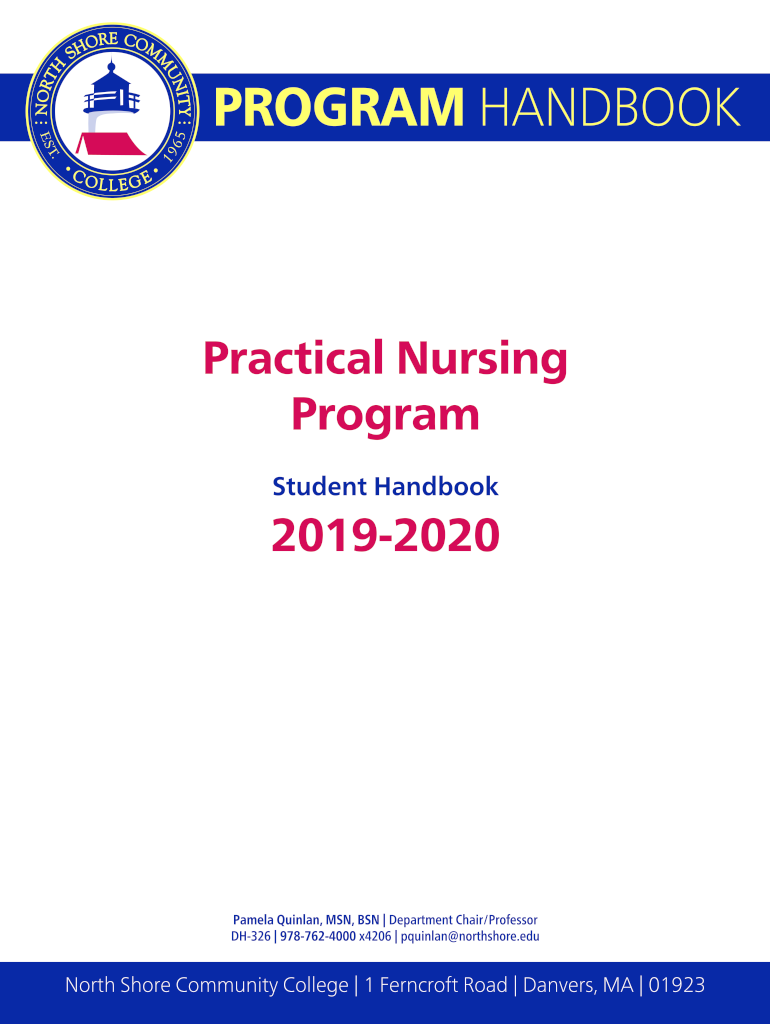 NORTH SHORE COMMUNITY COLLEGE
EST. 1965

PROGRAM HANDBOOK

Practical Nursing Program

Student Handbook

2019-2020

Pamela Quinlan, MSN, BSN | Department Chair/Professor
DH-326 | 978-762-4000 x4206 | pquinlan@northshore.edu

North Shore Community College | 1 Ferncroft Road | Danvers, MA | 01923